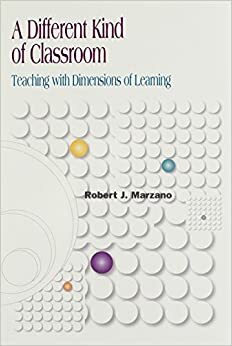 A Different Kind of Classroom

Teaching with Dimensions of Learning

Robert J. Marzano